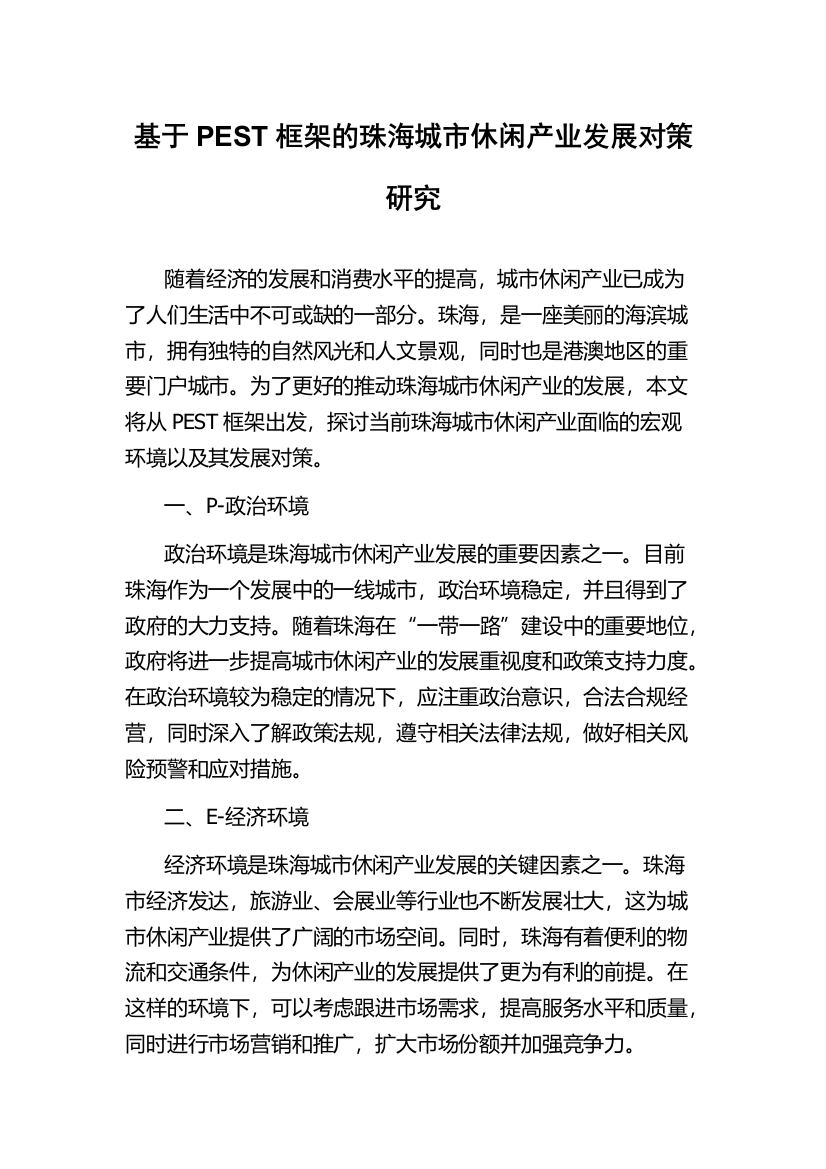 基于 PEST 框架的珠海城市休闲产业发展对策研究

随着经济的发展和消费水平的提高，城市休闲产业已成为了人们生活中不可或缺的一部分。珠海，是一座美丽的海滨城市，拥有独特的自然风光和人文景观，同时也是港澳地区的重要门户城市。为了更好的推动珠海城市休闲产业的发展，本文将从 PEST 框架出发，探讨当前珠海城市休闲产业面临的宏观环境以及其发展对策。

一、P-政治环境

政治环境是珠海城市休闲产业发展的重要因素之一。目前珠海作为一个发展中的一线城市，政治环境稳定，并且得到了政府的大力支持。随着珠海在“一带一路”建设中的重要地位，政府将进一步提高城市休闲产业的发展重视度和政策支持力度。在政治环境较为稳定的情况下，应注重政治意识，合法合规经营，同时深入了解政策法规，遵守相关法律法规，做好相关风险预警和应对措施。

二、E-经济环境

经济环境是珠海城市休闲产业发展的关键因素之一。珠海市经济发达，旅游业、会展业等行业也不断发展壮大，这为城市休闲产业提供了广阔的市场空间。同时，珠海有着便利的物流和交通条件，为休闲产业的发展提供了更为有利的前提。在这样的环境下，可以考虑跟进市场需求，提高服务水平和质量，同时进行市场营销和推广，扩大市场份额并加强竞争力。